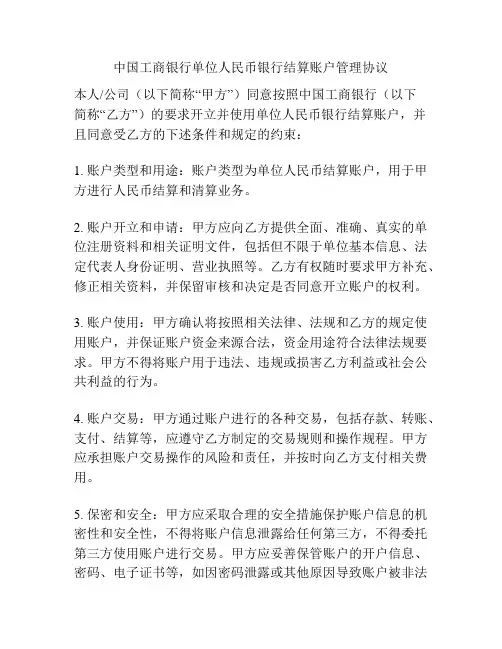 中国工商银行单位人民币银行结算账户管理协议

本人/公司（以下简称“甲方”）同意按照中国工商银行（以下简称“乙方”）的要求开立并使用单位人民币银行结算账户，并且同意受乙方的下述条件和规定的约束：

1. 账户类型和用途：账户类型为单位人民币结算账户，用于甲方进行人民币结算和清算业务。

2. 账户开立和申请：甲方应向乙方提供全面、准确、真实的单位注册资料和相关证明文件，包括但不限于单位基本信息、法定代表人身份证明、营业执照等。乙方有权随时要求甲方补充、修正相关资料，并保留审核和决定是否同意开立账户的权利。

3. 账户使用：甲方确认将按照相关法律、法规和乙方的规定使用账户，并保证账户资金来源合法，资金用途符合法律法规要求。甲方不得将账户用于违法、违规或损害乙方利益或社会公共利益的行为。

4. 账户交易：甲方通过账户进行的各种交易，包括存款、转账、支付、结算等，应遵守乙方制定的交易规则和操作规程。甲方应承担账户交易操作的风险和责任，并按时向乙方支付相关费用。

5. 保密和安全：甲方应采取合理的安全措施保护账户信息的机密性和安全性，不得将账户信息泄露给任何第三方，不得委托第三方使用账户进行交易。甲方应妥善保管账户的开户信息、密码、电子证书等，如因密码泄露或其他原因导致账户被非法